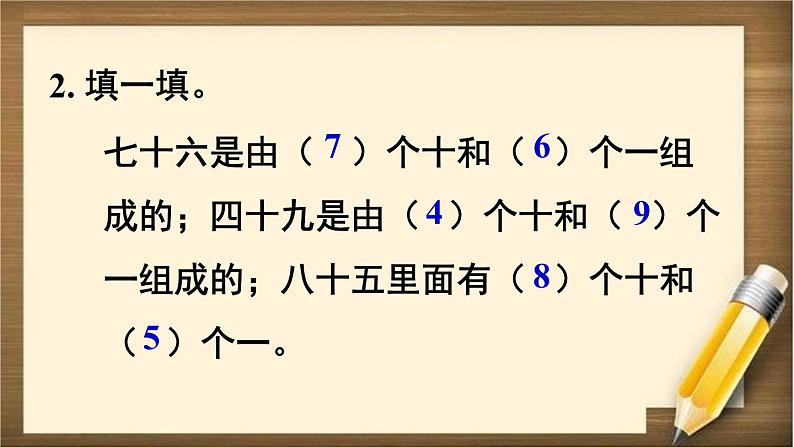 2. 填一填。

七十六是由（7）个十和（6）个一组成的；四十九是由（4）个十和（9）个一组成的；八十五里面有（8）个十和（5）个一。